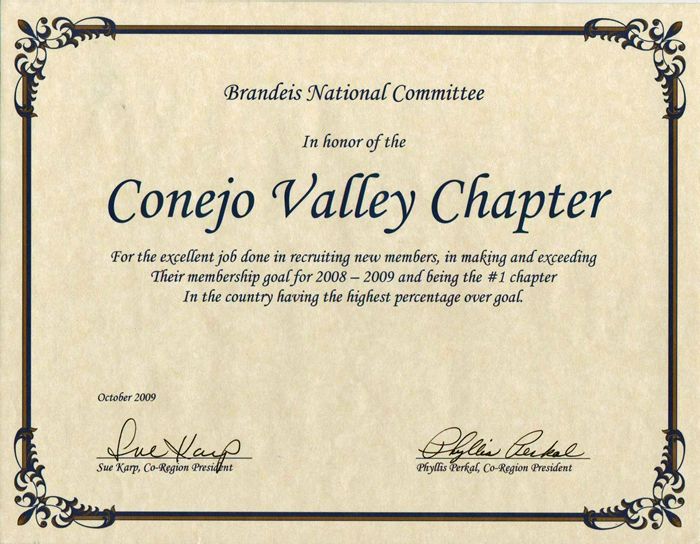 Brandeis National Committee

In honor of the

Conejo Valley Chapter

For the excellent job done in recruiting new members, in making and exceeding Their membership goal for 2008 – 2009 and being the #1 chapter In the country having the highest percentage over goal.

October 2009

Sue Karp

Sue Karp, Co-Region President

Phyllis Perkal

Phyllis Perkal, Co-Region President